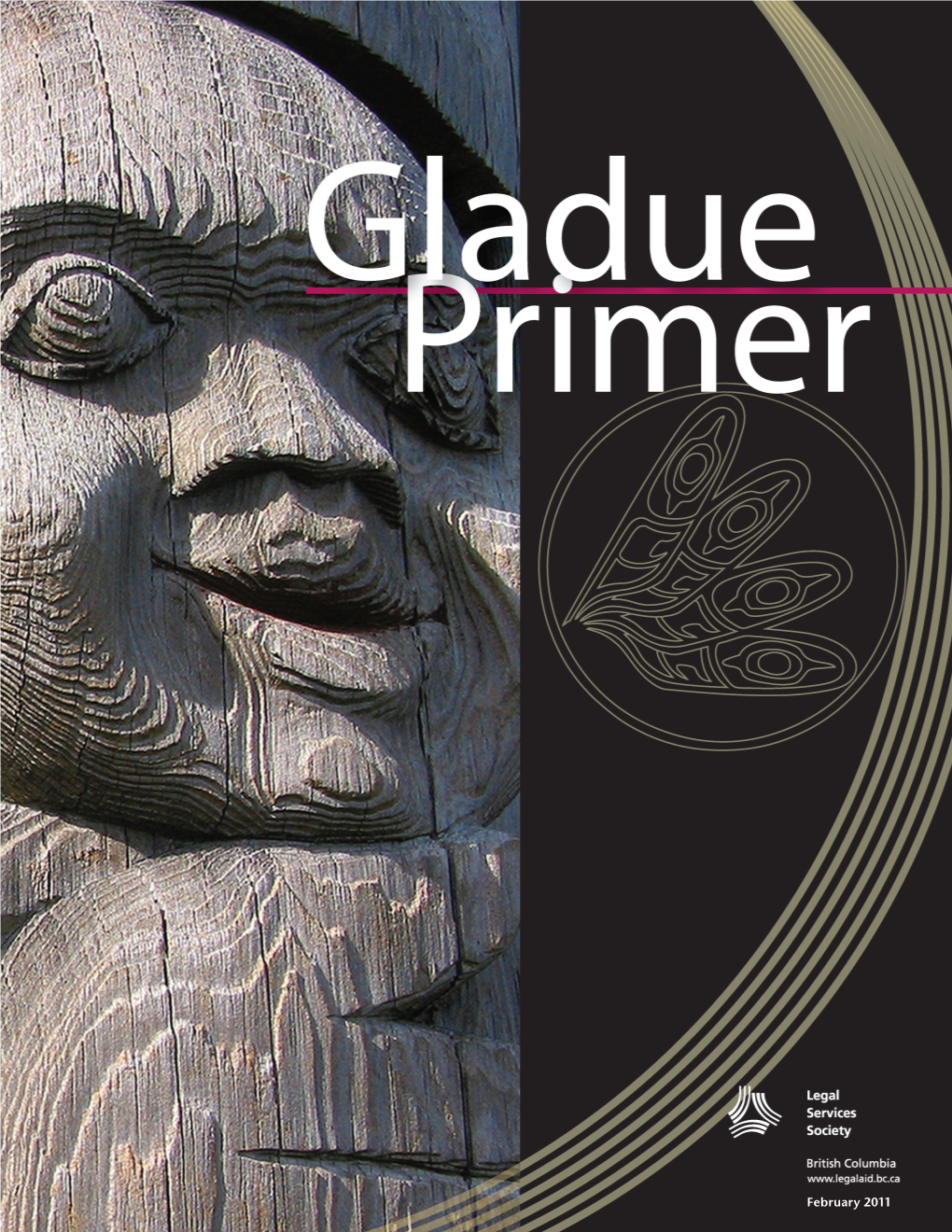 Gladue Primer

Legal Services Society

British Columbia
www.legalaid.bc.ca

February 2011